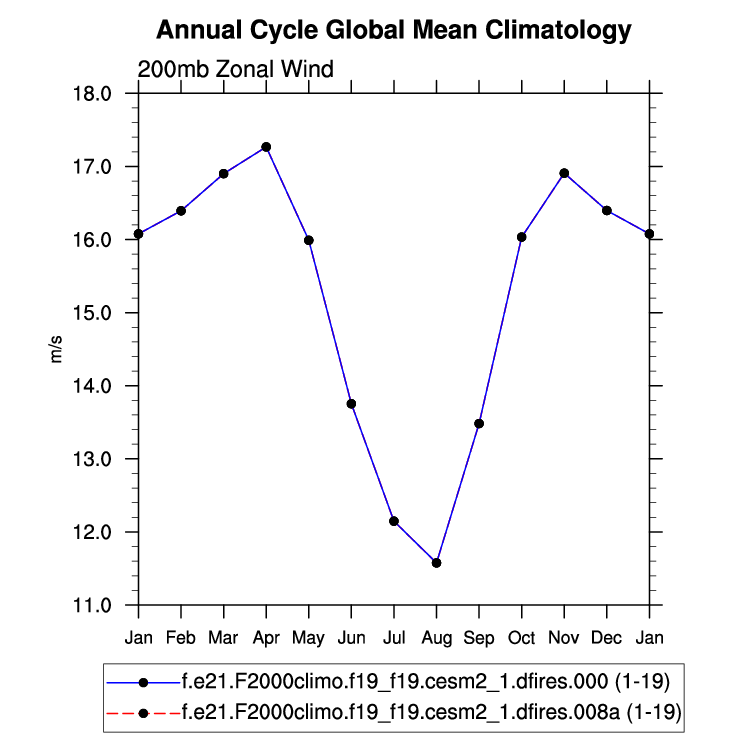 Annual Cycle Global Mean Climatology

200mb Zonal Wind

18.0
17.0
16.0
15.0
14.0
13.0
12.0
11.0

m/s

Jan Feb Mar Apr May Jun Jul Aug Sep Oct Nov Dec Jan

f.e21.F2000climo.f19_f19.cesm2_1.dfires.000 (1-19)
f.e21.F2000climo.f19_f19.cesm2_1.dfires.008a (1-19)